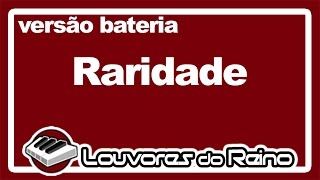 versão bateria

Raridade

Louvores do Reino